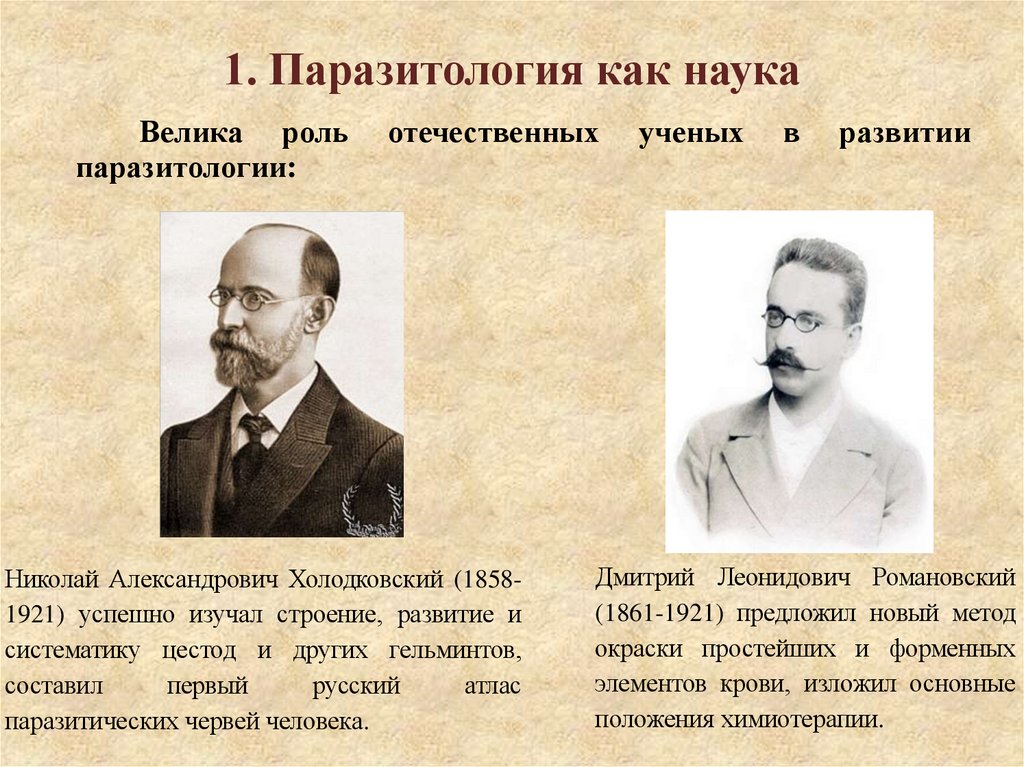 1. Паразитология как наука

Велика роль отечественных ученых в развитии паразитологии:

Николай Александрович Холодковский (1858-1921) успешно изучал строение, развитие и систематику цестод и других гельминтов, составил первый русский атлас паразитических червей человека.

Дмитрий Леонидович Романовский (1861-1921) предложил новый метод окраски простейших и форменных элементов крови, изложил основные положения химиотерапии.